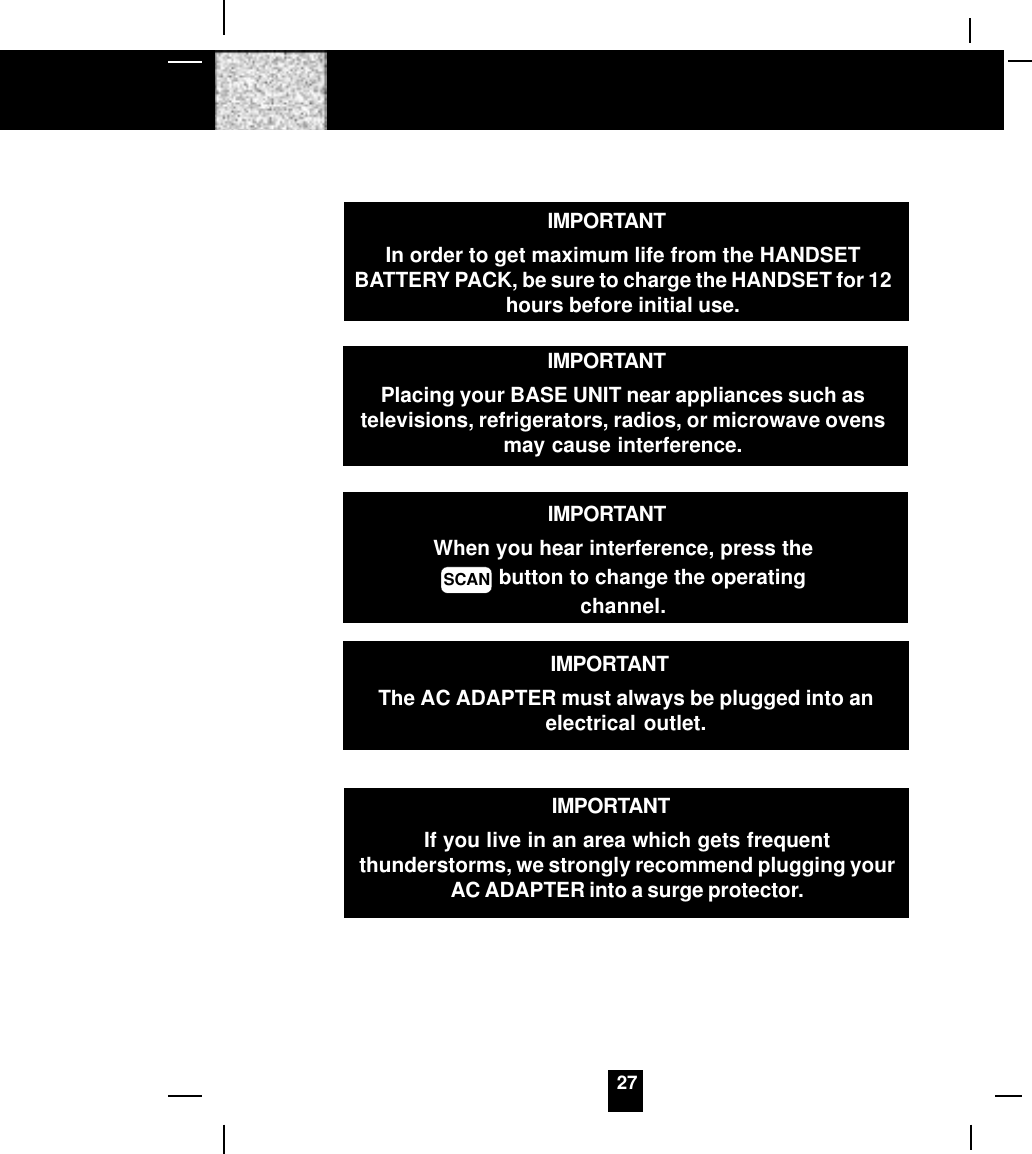 IMPORTANT

In order to get maximum life from the HANDSET BATTERY PACK, be sure to charge the HANDSET for 12 hours before initial use.

IMPORTANT

Placing your BASE UNIT near appliances such as televisions, refrigerators, radios, or microwave ovens may cause interference.

IMPORTANT

When you hear interference, press the SCAN button to change the operating channel.

IMPORTANT

The AC ADAPTER must always be plugged into an electrical outlet.

IMPORTANT

If you live in an area which gets frequent thunderstorms, we strongly recommend plugging your AC ADAPTER into a surge protector.

27